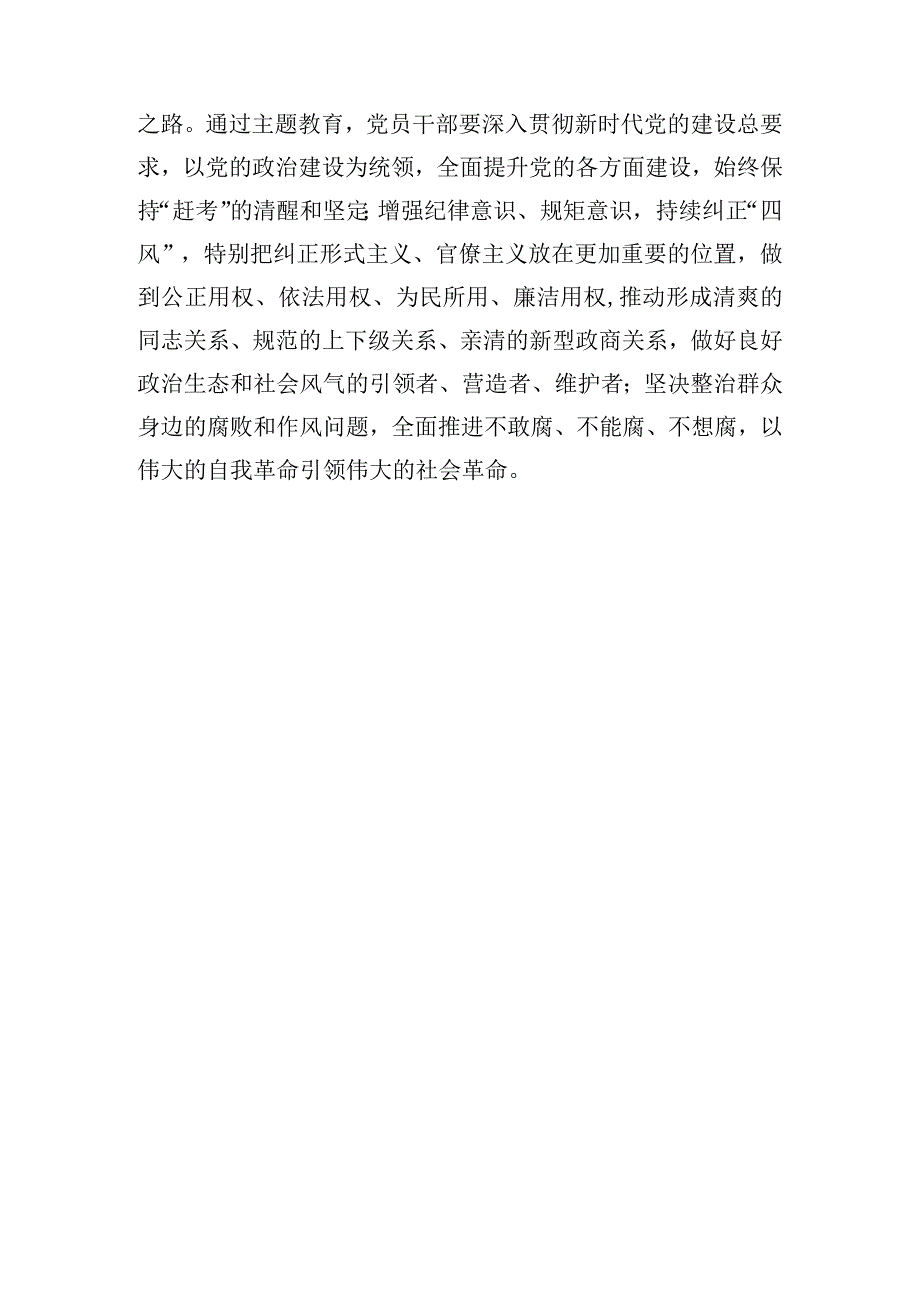 之路。通过主题教育，党员干部要深入贯彻新时代党的建设总要求，以党的政治建设为统领，全面提升党的各方面建设，始终保持“赶考”的清醒和坚定;增强纪律意识、规矩意识，持续纠正“四风”，特别把纠正形式主义、官僚主义放在更加重要的位置，做到公正用权、依法用权、为民所用、廉洁用权,推动形成清爽的同志关系、规范的上下级关系、亲清的新型政商关系，做好良好政治生态和社会风气的引领者、营造者、维护者;坚决整治群众身边的腐败和作风问题，全面推进不敢腐、不能腐、不想腐，以伟大的自我革命引领伟大的社会革命。